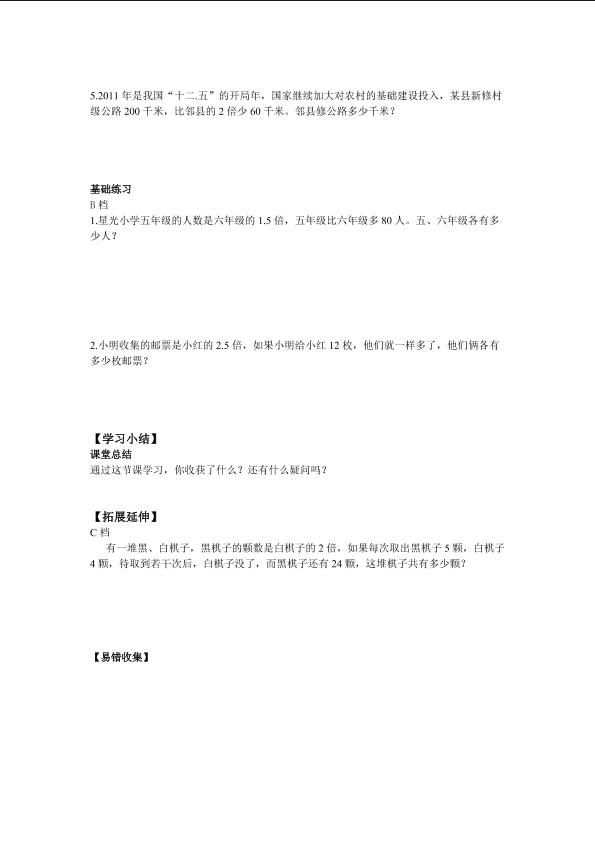 5.2011 年是我国“十二.五”的开局年，国家继续加大对农村的基础建设投入，某县新修村级公路 200 千米，比邻县的 2 倍少 60 千米。邻县修公路多少千米？

基础练习
B 档
1.星光小学五年级的人数是六年级的 1.5 倍，五年级比六年级多 80 人。五、六年级各有多少人？

2.小明收集的邮票是小红的 2.5 倍，如果小明给小红 12 枚，他们就一样多了，他们俩各有多少枚邮票？

【学习小结】
课堂总结
通过这节课学习，你收获了什么？还有什么疑问吗？

【拓展延伸】
C 档
有一堆黑、白棋子，黑棋子的颗数是白棋子的 2 倍，如果每次取出黑棋子 5 颗，白棋子 4 颗，待取到若干次后，白棋子没了，而黑棋子还有 24 颗，这堆棋子共有多少颗？

【易错收集】